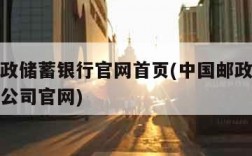 政储蓄银行官网首页(中国邮政
公司官网)